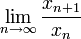 $\lim_{n \to \infty} \frac{x_{n+1}}{x_n}$